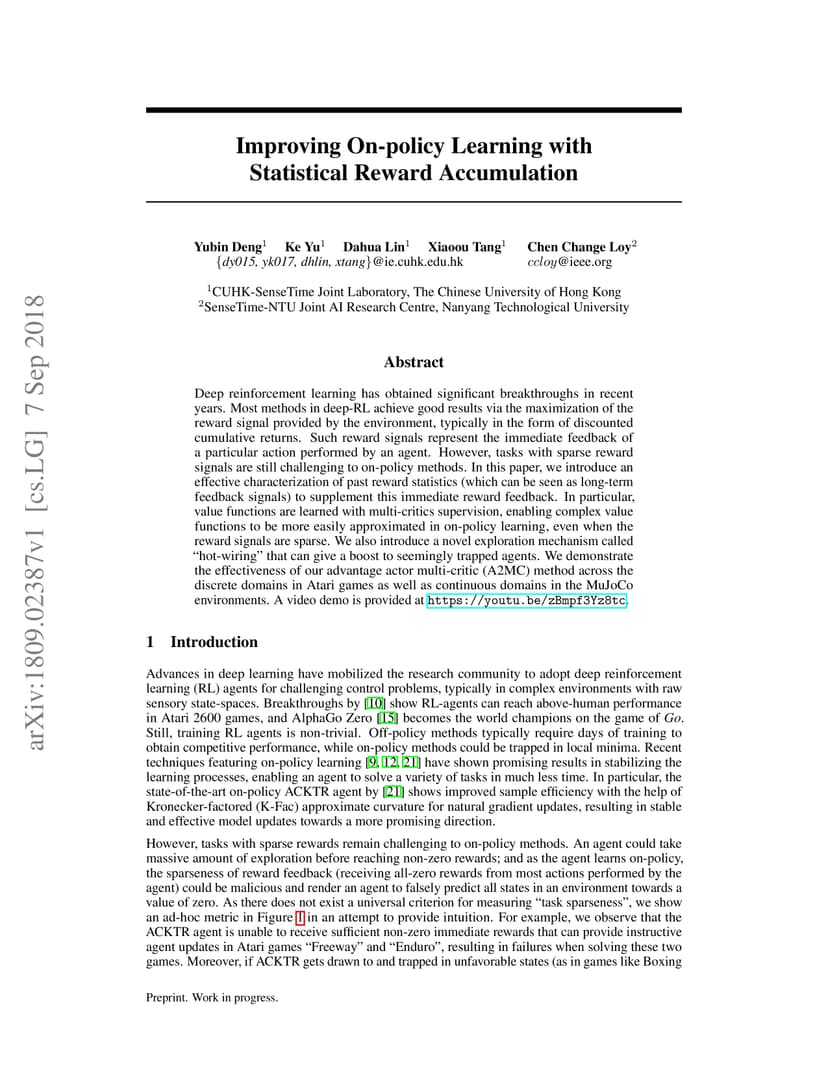 arXiv:1809.02387v1 [cs.LG] 7 Sep 2018

Improving On-policy Learning with Statistical Reward Accumulation

Yubin Deng$^1$ Ke Yu$^1$ Dahua Lin$^1$ Xiaoou Tang$^1$ Chen Change Loy$^2$
{dy015, yk017, dhlin, xtang}@ie.cuhk.edu.hk ccloy@ieee.org

$^1$CUHK-SenseTime Joint Laboratory, The Chinese University of Hong Kong
$^2$SenseTime-NTU Joint AI Research Centre, Nanyang Technological University

Abstract

Deep reinforcement learning has obtained significant breakthroughs in recent years. Most methods in deep-RL achieve good results via the maximization of the reward signal provided by the environment, typically in the form of discounted cumulative returns. Such reward signals represent the immediate feedback of a particular action performed by an agent. However, tasks with sparse reward signals are still challenging to on-policy methods. In this paper, we introduce an effective characterization of past reward statistics (which can be seen as long-term feedback signals) to supplement this immediate reward feedback. In particular, value functions are learned with multi-critics supervision, enabling complex value functions to be more easily approximated in on-policy learning, even when the reward signals are sparse. We also introduce a novel exploration mechanism called "hot-wiring" that can give a boost to seemingly trapped agents. We demonstrate the effectiveness of our advantage actor multi-critic (A2MC) method across the discrete domains in Atari games as well as continuous domains in the MuJoCo environments. A video demo is provided at https://youtu.be/zBmpf3Yz8tc.

1 Introduction

Advances in deep learning have mobilized the research community to adopt deep reinforcement learning (RL) agents for challenging control problems, typically in complex environments with raw sensory state-spaces. Breakthroughs by [10] show RL-agents can reach above-human performance in Atari 2600 games, and AlphaGo Zero [15] becomes the world champions on the game of Go. Still, training RL agents is non-trivial. Off-policy methods typically require days of training to obtain competitive performance, while on-policy methods could be trapped in local minima. Recent techniques featuring on-policy learning [9, 12, 21] have shown promising results in stabilizing the learning processes, enabling an agent to solve a variety of tasks in much less time. In particular, the state-of-the-art on-policy ACKTR agent by [21] shows improved sample efficiency with the help of Kronecker-factored (K-Fac) approximate curvature for natural gradient updates, resulting in stable and effective model updates towards a more promising direction.

However, tasks with sparse rewards remain challenging to on-policy methods. An agent could take massive amount of exploration before reaching non-zero rewards; and as the agent learns on-policy, the sparseness of reward feedback (receiving all-zero rewards from most actions performed by the agent) could be malicious and render an agent to falsely predict all states in an environment towards a value of zero. As there does not exist a universal criterion for measuring "task sparseness", we show an ad-hoc metric in Figure 1 in an attempt to provide intuition. For example, we observe that the ACKTR agent is unable to receive sufficient non-zero immediate rewards that can provide instructive agent updates in Atari games "Freeway" and "Enduro", resulting in failures when solving these two games. Moreover, if ACKTR gets drawn to and trapped in unfavorable states (as in games like Boxing

Preprint. Work in progress.